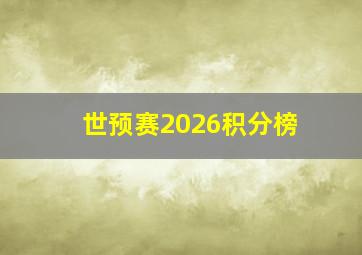 世预赛2026积分榜